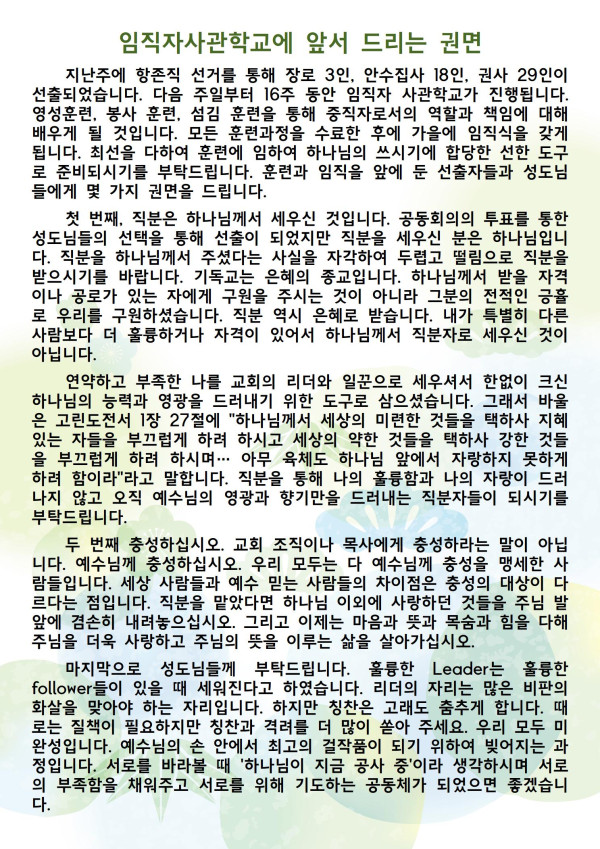 임직자사관학교에 앞서 드리는 권면

지난주에 항존직 선거를 통해 장로 3인, 안수집사 18인, 권사 29인이 선출되었습니다. 다음 주일부터 16주 동안 임직자 사관학교가 진행됩니다. 영성훈련, 봉사 훈련, 섬김 훈련을 통해 중직자로서의 역할과 책임에 대해 배우게 될 것입니다. 모든 훈련과정을 수료한 후에 가을에 임직식을 갖게 됩니다. 최선을 다하여 훈련에 임하여 하나님의 쓰시기에 합당한 선한 도구로 준비되시기를 부탁드립니다. 훈련과 임직을 앞에 둔 선출자들과 성도님들에게 몇 가지 권면을 드립니다.

첫 번째, 직분은 하나님께서 세우신 것입니다. 공동회의의 투표를 통한 성도님들의 선택을 통해 선출이 되었지만 직분을 세우신 분은 하나님입니다. 직분을 하나님께서 주셨다는 사실을 자각하여 두렵고 떨림으로 직분을 받으시기를 바랍니다. 기독교는 은혜의 종교입니다. 하나님께서 받을 자격이나 공로가 있는 자에게 구원을 주시는 것이 아니라 그분의 전적인 긍휼로 우리를 구원하셨습니다. 직분 역시 은혜로 받습니다. 내가 특별히 다른 사람보다 더 훌륭하거나 자격이 있어서 하나님께서 직분자로 세우신 것이 아닙니다.

연약하고 부족한 나를 교회의 리더와 일꾼으로 세우셔서 한없이 크신 하나님의 능력과 영광을 드러내기 위한 도구로 삼으셨습니다. 그래서 바울은 고린도전서 1장 27절에 "하나님께서 세상의 미련한 것들을 택하사 지혜 있는 자들을 부끄럽게 하려 하시고 세상의 약한 것들을 택하사 강한 것들을 부끄럽게 하려 하시며… 아무 육체도 하나님 앞에서 자랑하지 못하게 하려 함이라"라고 말합니다. 직분을 통해 나의 훌륭함과 나의 자랑이 드러나지 않고 오직 예수님의 영광과 향기만을 드러내는 직분자들이 되시기를 부탁드립니다.

두 번째 충성하십시오. 교회 조직이나 목사에게 충성하라는 말이 아닙니다. 예수님께 충성하십시오. 우리 모두는 다 예수님께 충성을 맹세한 사람들입니다. 세상 사람들과 예수 믿는 사람들의 차이점은 충성의 대상이 다르다는 점입니다. 직분을 맡았다면 하나님 이외에 사랑하던 것들을 주님 발 앞에 겸손히 내려놓으십시오. 그리고 이제는 마음과 뜻과 목숨과 힘을 다해 주님을 더욱 사랑하고 주님의 뜻을 이루는 삶을 살아가십시오.

마지막으로 성도님들께 부탁드립니다. 훌륭한 Leader는 훌륭한 follower들이 있을 때 세워진다고 하였습니다. 리더의 자리는 많은 비판의 화살을 맞아야 하는 자리입니다. 하지만 칭찬은 고래도 춤추게 합니다. 때로는 질책이 필요하지만 칭찬과 격려를 더 많이 쏟아 주세요. 우리 모두 미완성입니다. 예수님의 손 안에서 최고의 걸작품이 되기 위하여 빚어지는 과정입니다. 서로를 바라볼 때 '하나님이 지금 공사 중'이라 생각하시며 서로의 부족함을 채워주고 서로를 위해 기도하는 공동체가 되었으면 좋겠습니다.